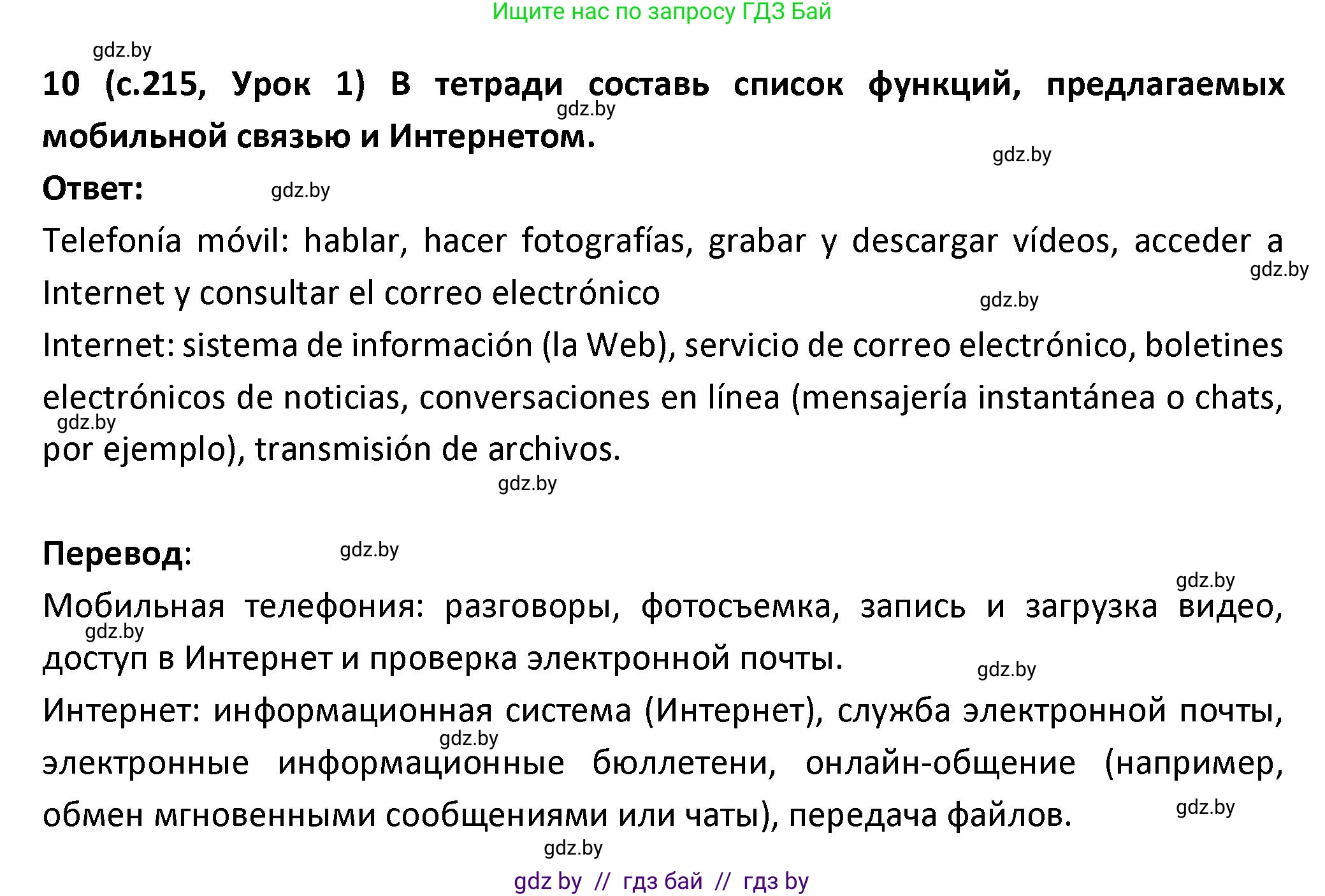 Ищите нас по запросу ГДЗ Бай

gdz.by

10 (с.215, Урок 1) В тетради составь список функций, предлагаемых мобильной связью и Интернетом.

gdz.by

gdz.by

Ответ:

gdz.by

Telefonía móvil: hablar, hacer fotografías, grabar y descargar vídeos, acceder a Internet y consultar el correo electrónico

gdz.by

gdz.by

Internet: sistema de información (la Web), servicio de correo electrónico, boletines electrónicos de noticias, conversaciones en línea (mensajería instantánea o chats, por ejemplo), transmisión de archivos.

gdz.by

gdz.by

Перевод:

gdz.by

gdz.by

Мобильная телефония: разговоры, фотосъемка, запись и загрузка видео, доступ в Интернет и проверка электронной почты.

gdz.by

gdz.by

Интернет: информационная система (Интернет), служба электронной почты, электронные информационные бюллетени, онлайн-общение (например, обмен мгновенными сообщениями или чаты), передача файлов.

gdz.by

gdz.by

gdz.by

gdz by // гдз бай // гдз by